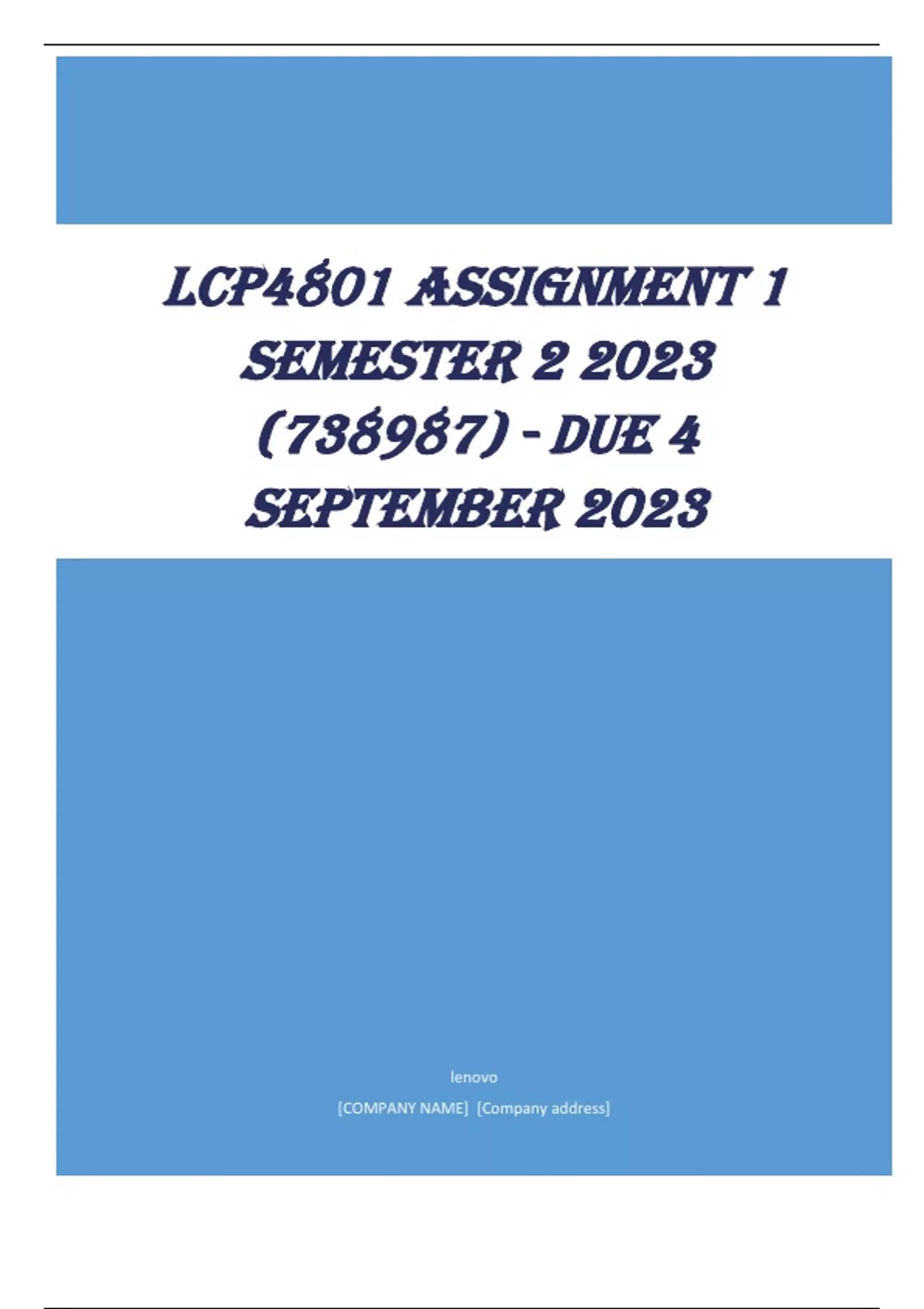 LCP4801 ASSIGNMENT 1 SEMESTER 2 2023 (738987) - DUE 4 SEPTEMBER 2023

lenovo

[COMPANY NAME] [Company address]